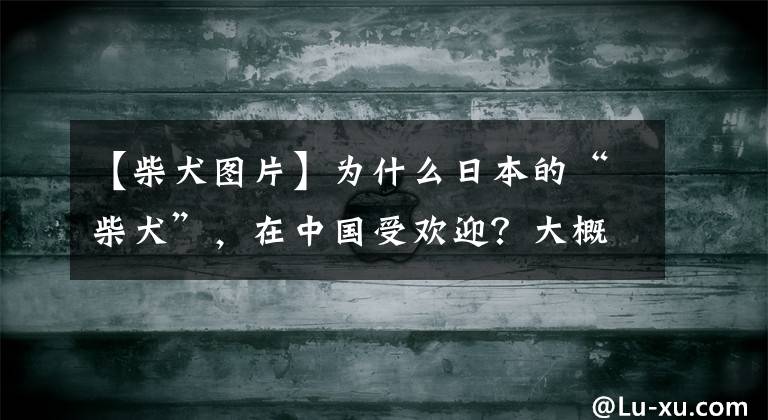 【柴犬图片】为什么日本的“柴犬”，在中国受欢迎？大概

@Lu-xu.com